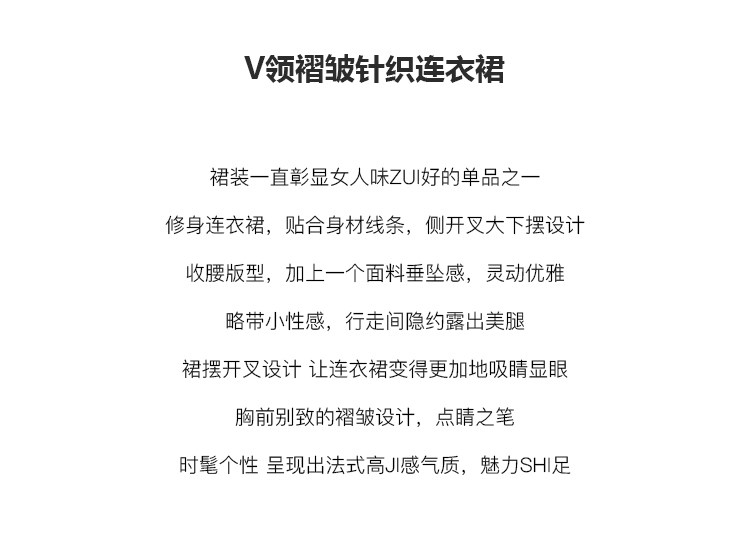 V领褶皱针织连衣裙

裙装一直彰显女人味ZUI好的单品之一

修身连衣裙，贴合身材线条，侧开叉大下摆设计

收腰版型，加上一个面料垂坠感，灵动优雅

略带小性感，行走间隐约露出美腿

裙摆开叉设计 让连衣裙变得更加地吸睛显眼

胸前别致的褶皱设计，点睛之笔

时髦个性 呈现出法式高JI感气质，魅力SHI足